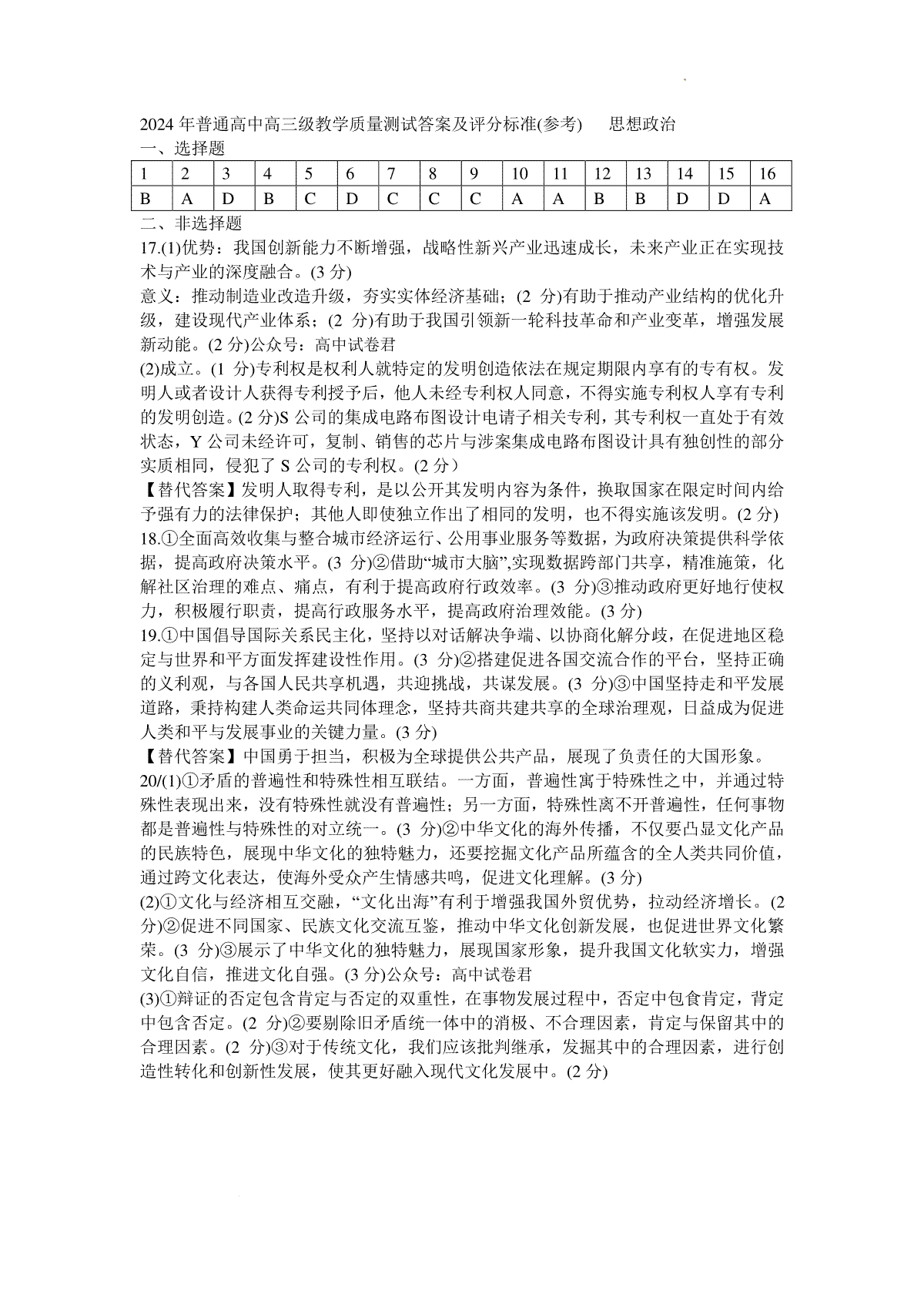 2024 年普通高中高三级教学质量测试答案及评分标准(参考)　　思想政治

一、选择题

| 1 | 2 | 3 | 4 | 5 | 6 | 7 | 8 | 9 | 10 | 11 | 12 | 13 | 14 | 15 | 16 |
|---|---|---|---|---|---|---|---|---|---|---|---|---|---|---|---|
| B | A | D | B | C | D | C | C | C | A | A | B | B | D | D | A |

二、非选择题

17.(1)优势：我国创新能力不断增强，战略性新兴产业迅速成长，未来产业正在实现技术与产业的深度融合。(3 分)

意义：推动制造业改造升级，夯实实体经济基础；(2 分)有助于推动产业结构的优化升级，建设现代产业体系；(2 分)有助于我国引领新一轮科技革命和产业变革，增强发展新动能。(2 分)公众号：高中试卷君

(2)成立。(1 分)专利权是权利人就特定的发明创造依法在规定期限内享有的专有权。发明人或者设计人获得专利授予后，他人未经专利权人同意，不得实施专利权人享有专利的发明创造。(2 分)S 公司的集成电路布图设计电请子相关专利，其专利权一直处于有效状态，Y 公司未经许可，复制、销售的芯片与涉案集成电路布图设计具有独创性的部分实质相同，侵犯了 S 公司的专利权。(2 分）

【替代答案】发明人取得专利，是以公开其发明内容为条件，换取国家在限定时间内给予强有力的法律保护；其他人即使独立作出了相同的发明，也不得实施该发明。(2 分)

18.①全面高效收集与整合城市经济运行、公用事业服务等数据，为政府决策提供科学依据，提高政府决策水平。(3 分)②借助“城市大脑”,实现数据跨部门共享，精准施策，化解社区治理的难点、痛点，有利于提高政府行政效率。(3 分)③推动政府更好地行使权力，积极履行职责，提高行政服务水平，提高政府治理效能。(3 分)

19.①中国倡导国际关系民主化，坚持以对话解决争端、以协商化解分歧，在促进地区稳定与世界和平方面发挥建设性作用。(3 分)②搭建促进各国交流合作的平台，坚持正确的义利观，与各国人民共享机遇，共迎挑战，共谋发展。(3 分)③中国坚持走和平发展道路，秉持构建人类命运共同体理念，坚持共商共建共享的全球治理观，日益成为促进人类和平与发展事业的关键力量。(3 分)

【替代答案】中国勇于担当，积极为全球提供公共产品，展现了负责任的大国形象。

20/(1)①矛盾的普遍性和特殊性相互联结。一方面，普遍性寓于特殊性之中，并通过特殊性表现出来，没有特殊性就没有普遍性；另一方面，特殊性离不开普遍性，任何事物都是普遍性与特殊性的对立统一。(3 分)②中华文化的海外传播，不仅要凸显文化产品的民族特色，展现中华文化的独特魅力，还要挖掘文化产品所蕴含的全人类共同价值，通过跨文化表达，使海外受众产生情感共鸣，促进文化理解。(3 分)

(2)①文化与经济相互交融，“文化出海”有利于增强我国外贸优势，拉动经济增长。(2 分)②促进不同国家、民族文化交流互鉴，推动中华文化创新发展，也促进世界文化繁荣。(3 分)③展示了中华文化的独特魅力，展现国家形象，提升我国文化软实力，增强文化自信，推进文化自强。(3 分)公众号：高中试卷君

(3)①辩证的否定包含肯定与否定的双重性，在事物发展过程中，否定中包食肯定，肯定中包含否定。(2 分)②要剔除旧矛盾统一体中的消极、不合理因素，肯定与保留其中的合理因素。(2 分)③对于传统文化，我们应该批判继承，发掘其中的合理因素，进行创造性转化和创新性发展，使其更好融入现代文化发展中。(2 分)